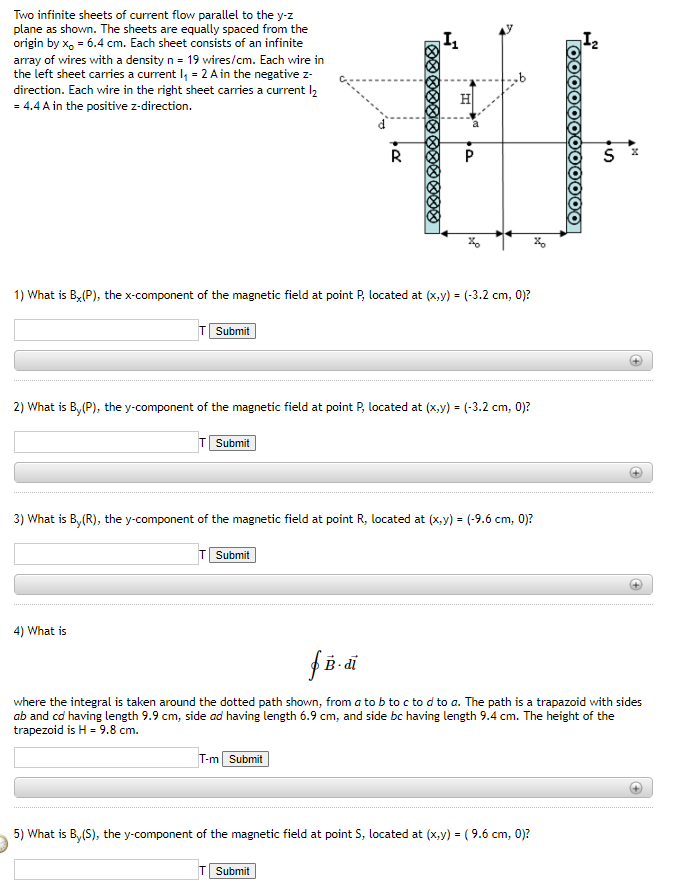 Two infinite sheets of current flow parallel to the y-z plane as shown. The sheets are equally spaced from the origin by $x_o$ = 6.4 cm. Each sheet consists of an infinite array of wires with a density n = 19 wires/cm. Each wire in the left sheet carries a current $I_1$ = 2 A in the negative z-direction. Each wire in the right sheet carries a current $I_2$ = 4.4 A in the positive z-direction.

$I_1$
y
$I_2$
c
b
H
d
a
R
P
S
x
$x_o$
$x_o$

1) What is $B_x$(P), the x-component of the magnetic field at point P, located at (x,y) = (-3.2 cm, 0)?

T Submit

2) What is $B_y$(P), the y-component of the magnetic field at point P, located at (x,y) = (-3.2 cm, 0)?

T Submit

3) What is $B_y$(R), the y-component of the magnetic field at point R, located at (x,y) = (-9.6 cm, 0)?

T Submit

4) What is

$\oint \vec{B} \cdot d\vec{l}$

where the integral is taken around the dotted path shown, from a to b to c to d to a. The path is a trapazoid with sides ab and cd having length 9.9 cm, side ad having length 6.9 cm, and side bc having length 9.4 cm. The height of the trapezoid is H = 9.8 cm.

T-m Submit

5) What is $B_y$(S), the y-component of the magnetic field at point S, located at (x,y) = ( 9.6 cm, 0)?

T Submit